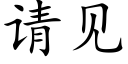 请见